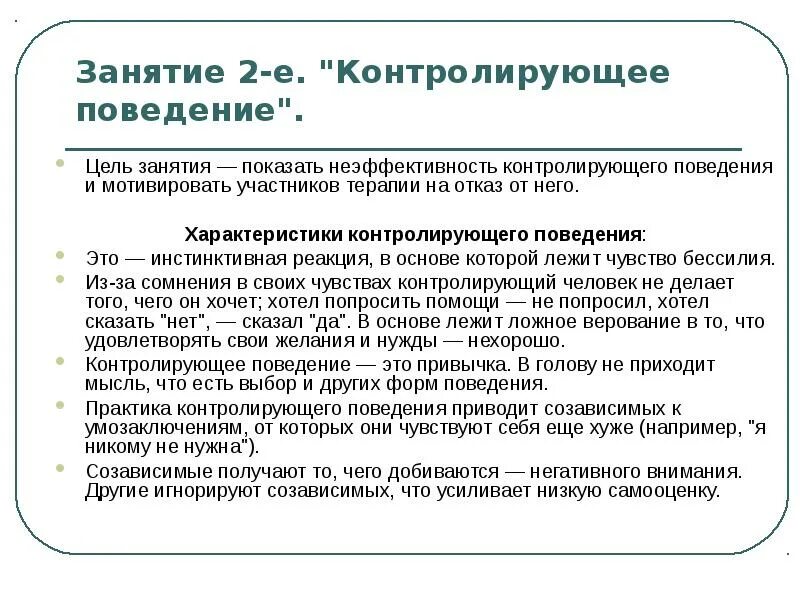 Занятие 2-е. "Контролирующее поведение".

Цель занятия — показать неэффективность контролирующего поведения и мотивировать участников терапии на отказ от него.

Характеристики контролирующего поведения:

Это — инстинктивная реакция, в основе которой лежит чувство бессилия.

Из-за сомнения в своих чувствах контролирующий человек не делает того, чего он хочет; хотел попросить помощи — не попросил, хотел сказать "нет", — сказал "да". В основе лежит ложное верование в то, что удовлетворять свои желания и нужды — нехорошо.

Контролирующее поведение — это привычка. В голову не приходит мысль, что есть выбор и других форм поведения.

Практика контролирующего поведения приводит созависимых к умозаключениям, от которых они чувствуют себя еще хуже (например, "я никому не нужна").

Созависимые получают то, чего добиваются — негативного внимания. Другие игнорируют созависимых, что усиливает низкую самооценку.